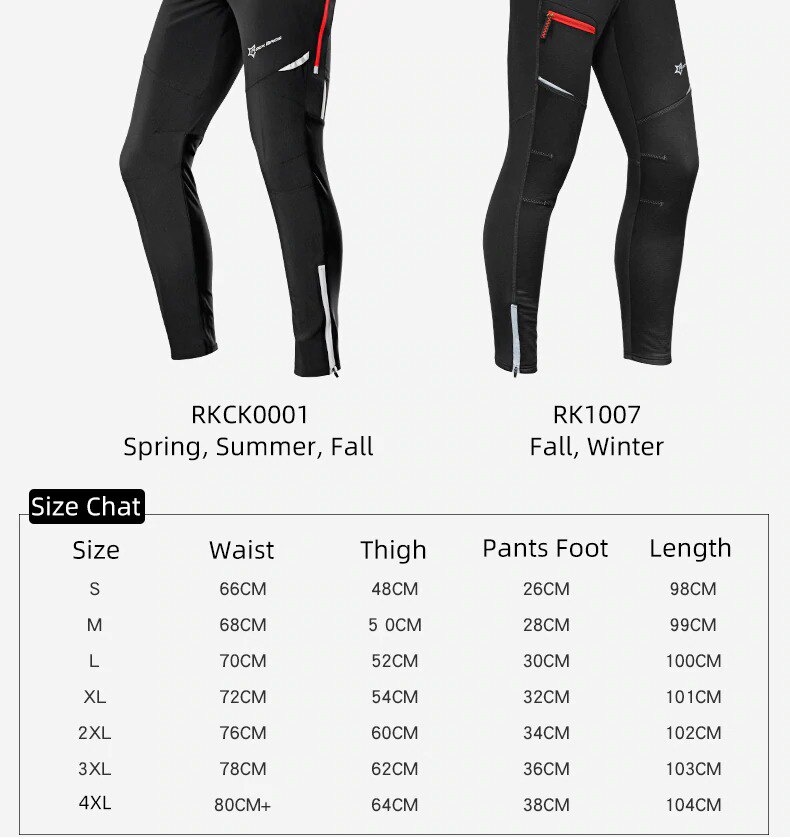 RKCK0001
Spring, Summer, Fall

RK1007
Fall, Winter

Size Chat

| Size | Waist | Thigh | Pants Foot | Length |
|---|---|---|---|---|
| S | 66CM | 48CM | 26CM | 98CM |
| M | 68CM | 5 0CM | 28CM | 99CM |
| L | 70CM | 52CM | 30CM | 100CM |
| XL | 72CM | 54CM | 32CM | 101CM |
| 2XL | 76CM | 60CM | 34CM | 102CM |
| 3XL | 78CM | 62CM | 36CM | 103CM |
| 4XL | 80CM+ | 64CM | 38CM | 104CM |